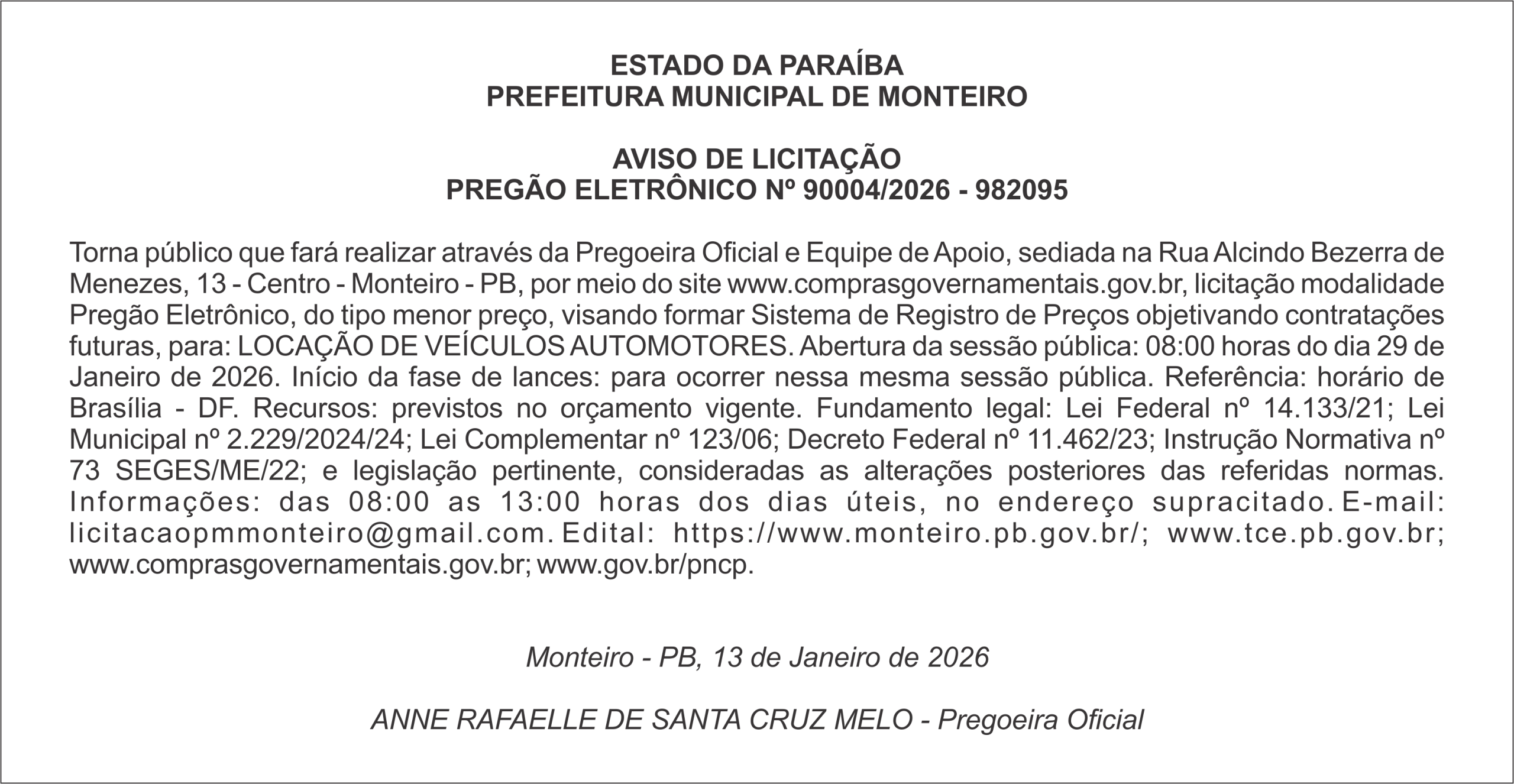 ESTADO DA PARAÍBA
PREFEITURA MUNICIPAL DE MONTEIRO

AVISO DE LICITAÇÃO
PREGÃO ELETRÔNICO Nº 90004/2026 - 982095

Torna público que fará realizar através da Pregoeira Oficial e Equipe de Apoio, sediada na Rua Alcindo Bezerra de Menezes, 13 - Centro - Monteiro - PB, por meio do site www.comprasgovernamentais.gov.br, licitação modalidade Pregão Eletrônico, do tipo menor preço, visando formar Sistema de Registro de Preços objetivando contratações futuras, para: LOCAÇÃO DE VEÍCULOS AUTOMOTORES. Abertura da sessão pública: 08:00 horas do dia 29 de Janeiro de 2026. Início da fase de lances: para ocorrer nessa mesma sessão pública. Referência: horário de Brasília - DF. Recursos: previstos no orçamento vigente. Fundamento legal: Lei Federal nº 14.133/21; Lei Municipal nº 2.229/2024/24; Lei Complementar nº 123/06; Decreto Federal nº 11.462/23; Instrução Normativa nº 73 SEGES/ME/22; e legislação pertinente, consideradas as alterações posteriores das referidas normas. Informações: das 08:00 as 13:00 horas dos dias úteis, no endereço supracitado. E-mail: licitacaopmmonteiro@gmail.com. Edital: https://www.monteiro.pb.gov.br/; www.tce.pb.gov.br; www.comprasgovernamentais.gov.br; www.gov.br/pncp.

Monteiro - PB, 13 de Janeiro de 2026

ANNE RAFAELLE DE SANTA CRUZ MELO - Pregoeira Oficial